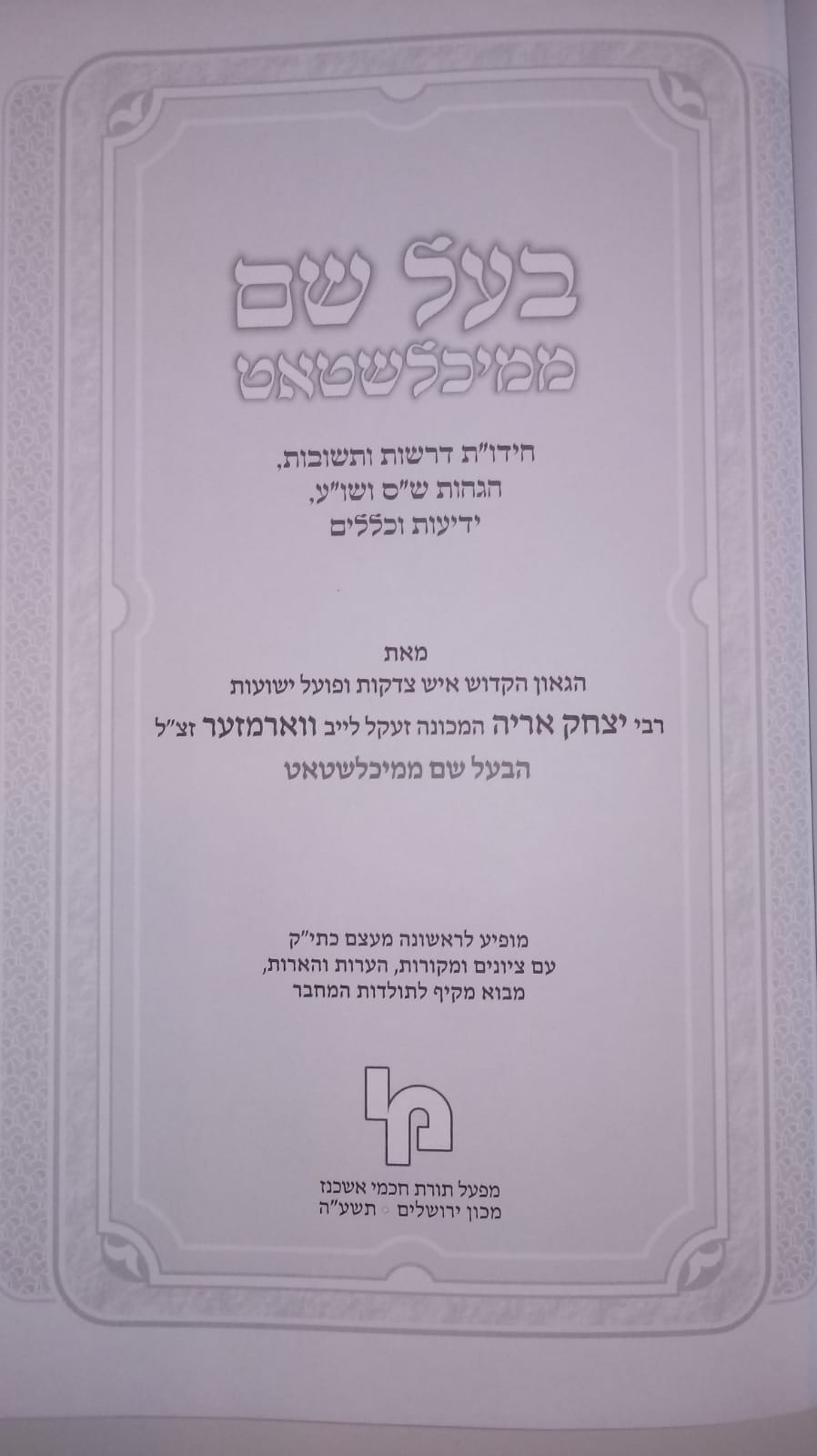 בעל שם
ממיכלשטאט

חידו"ת דרשות ותשובות,
הגהות ש"ס ושו"ע,
ידיעות וכללים

מאת
הגאון הקדוש איש צדקות ופועל ישועות
רבי יצחק אריה המכונה זעקל לייב ווארמזער זצ"ל
הבעל שם ממיכלשטאט

מופיע לראשונה מעצם כתי"ק
עם ציונים ומקורות, הערות והארות,
מבוא מקיף לתולדות המחבר

מפעל תורת חכמי אשכנז
מכון ירושלים ◦ תשע"ה